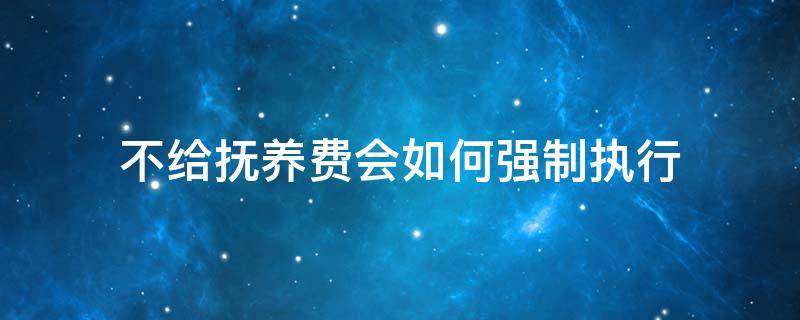 不给抚养费会如何强制执行